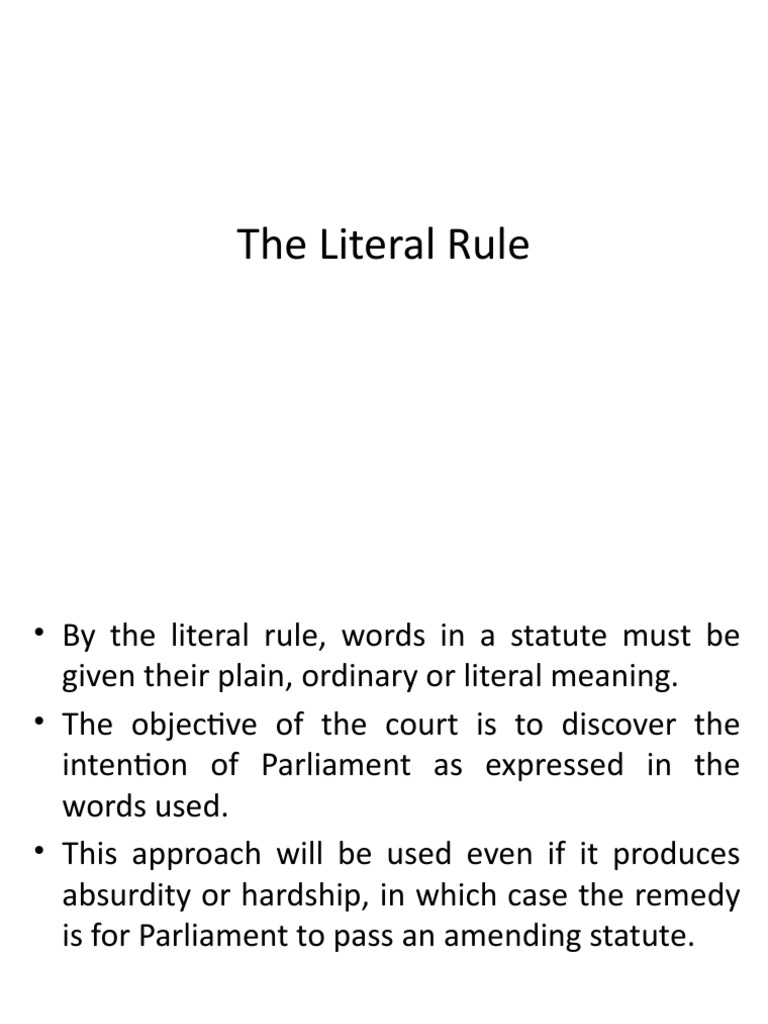 The Literal Rule

• By the literal rule, words in a statute must be given their plain, ordinary or literal meaning.
• The objective of the court is to discover the intention of Parliament as expressed in the words used.
• This approach will be used even if it produces absurdity or hardship, in which case the remedy is for Parliament to pass an amending statute.